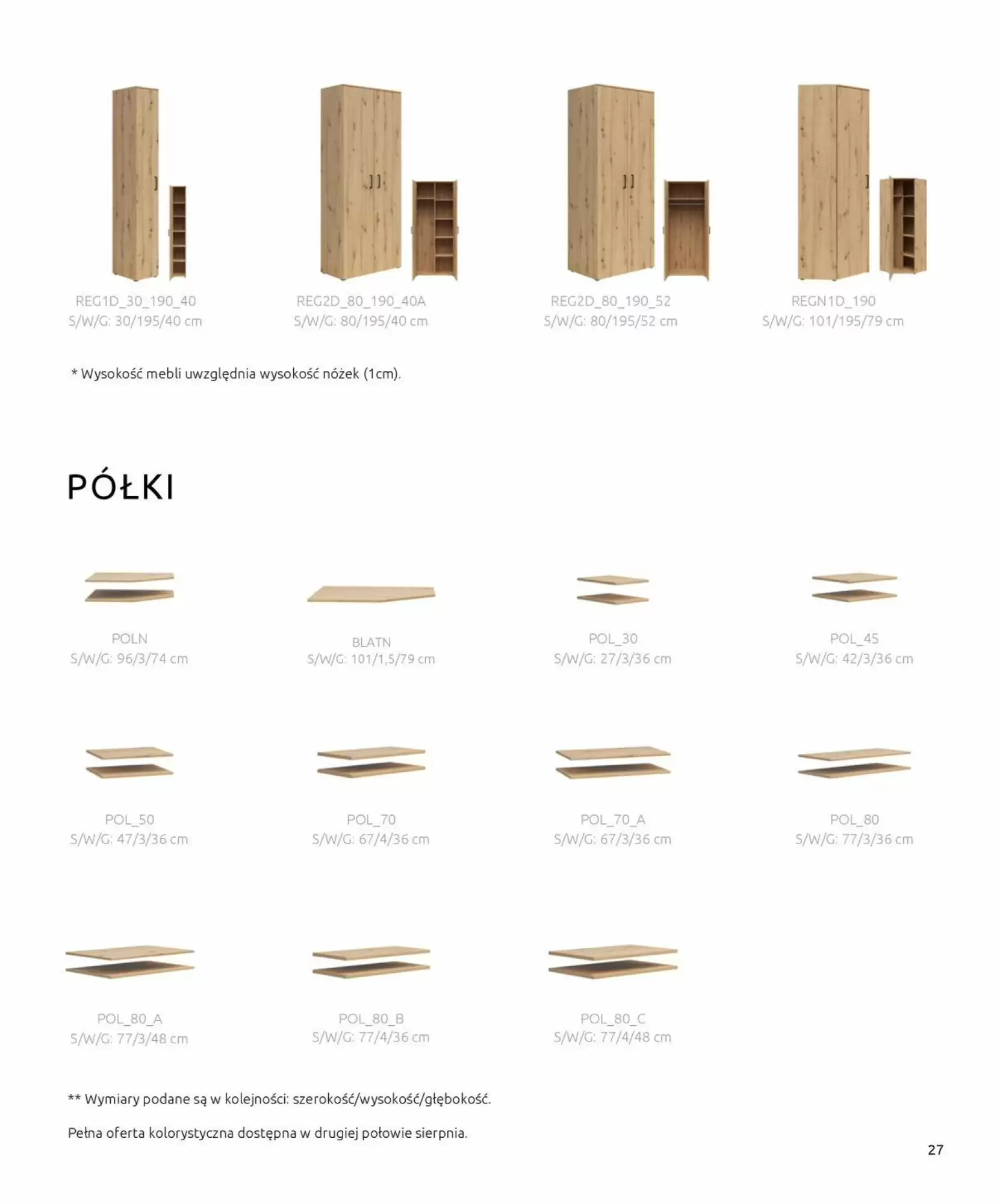 REG1D_30_190_40
S/W/G: 30/195/40 cm

REG2D_80_190_40A
S/W/G: 80/195/40 cm

REG2D_80_190_52
S/W/G: 80/195/52 cm

REGN1D_190
S/W/G: 101/195/79 cm

* Wysokość mebli uwzględnia wysokość nóżek (1cm).

PÓŁKI

POLN
S/W/G: 96/3/74 cm

BLATN
S/W/G: 101/1,5/79 cm

POL_30
S/W/G: 27/3/36 cm

POL_45
S/W/G: 42/3/36 cm

POL_50
S/W/G: 47/3/36 cm

POL_70
S/W/G: 67/4/36 cm

POL_70_A
S/W/G: 67/3/36 cm

POL_80
S/W/G: 77/3/36 cm

POL_80_A
S/W/G: 77/3/48 cm

POL_80_B
S/W/G: 77/4/36 cm

POL_80_C
S/W/G: 77/4/48 cm

** Wymiary podane są w kolejności: szerokość/wysokość/głębokość.

Pełna oferta kolorystyczna dostępna w drugiej połowie sierpnia.

27